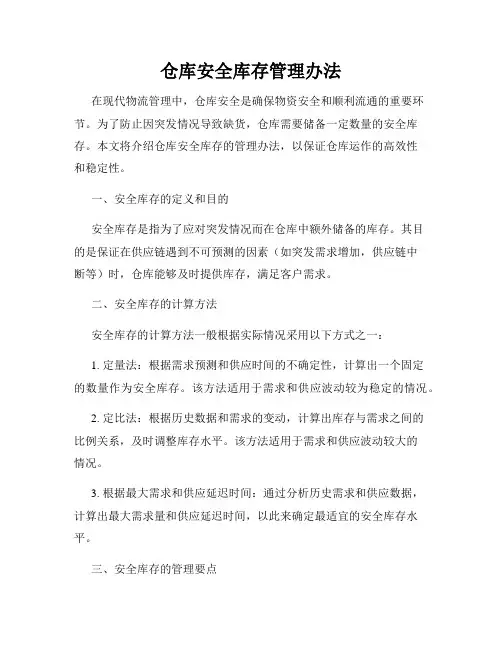 仓库安全库存管理办法

在现代物流管理中，仓库安全是确保物资安全和顺利流通的重要环节。为了防止因突发情况导致缺货，仓库需要储备一定数量的安全库存。本文将介绍仓库安全库存的管理办法，以保证仓库运作的高效性和稳定性。

一、安全库存的定义和目的

安全库存是指为了应对突发情况而在仓库中额外储备的库存。其目的是保证在供应链遇到不可预测的因素（如突发需求增加，供应链中断等）时，仓库能够及时提供库存，满足客户需求。

二、安全库存的计算方法

安全库存的计算方法一般根据实际情况采用以下方式之一：

1. 定量法：根据需求预测和供应时间的不确定性，计算出一个固定的数量作为安全库存。该方法适用于需求和供应波动较为稳定的情况。

2. 定比法：根据历史数据和需求的变动，计算出库存与需求之间的比例关系，及时调整库存水平。该方法适用于需求和供应波动较大的情况。

3. 根据最大需求和供应延迟时间：通过分析历史需求和供应数据，计算出最大需求量和供应延迟时间，以此来确定最适宜的安全库存水平。

三、安全库存的管理要点